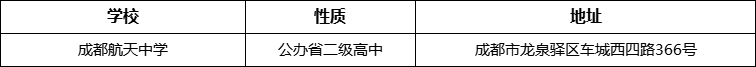 | 学校 | 性质 | 地址 |
|---|---|---|
| 成都航天中学 | 公办省二级高中 | 成都市龙泉驿区车城西四路366号 |